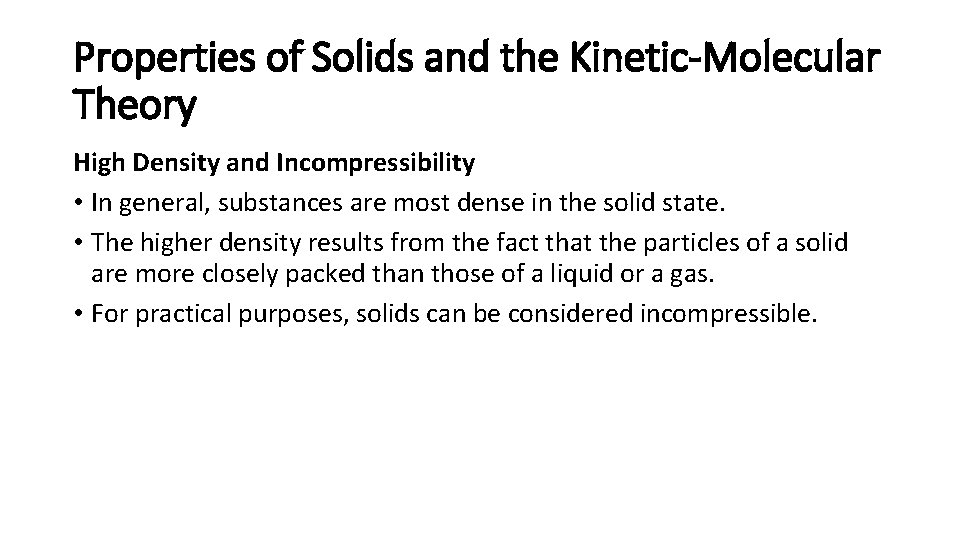 Properties of Solids and the Kinetic-Molecular Theory

High Density and Incompressibility

• In general, substances are most dense in the solid state.

• The higher density results from the fact that the particles of a solid are more closely packed than those of a liquid or a gas.

• For practical purposes, solids can be considered incompressible.